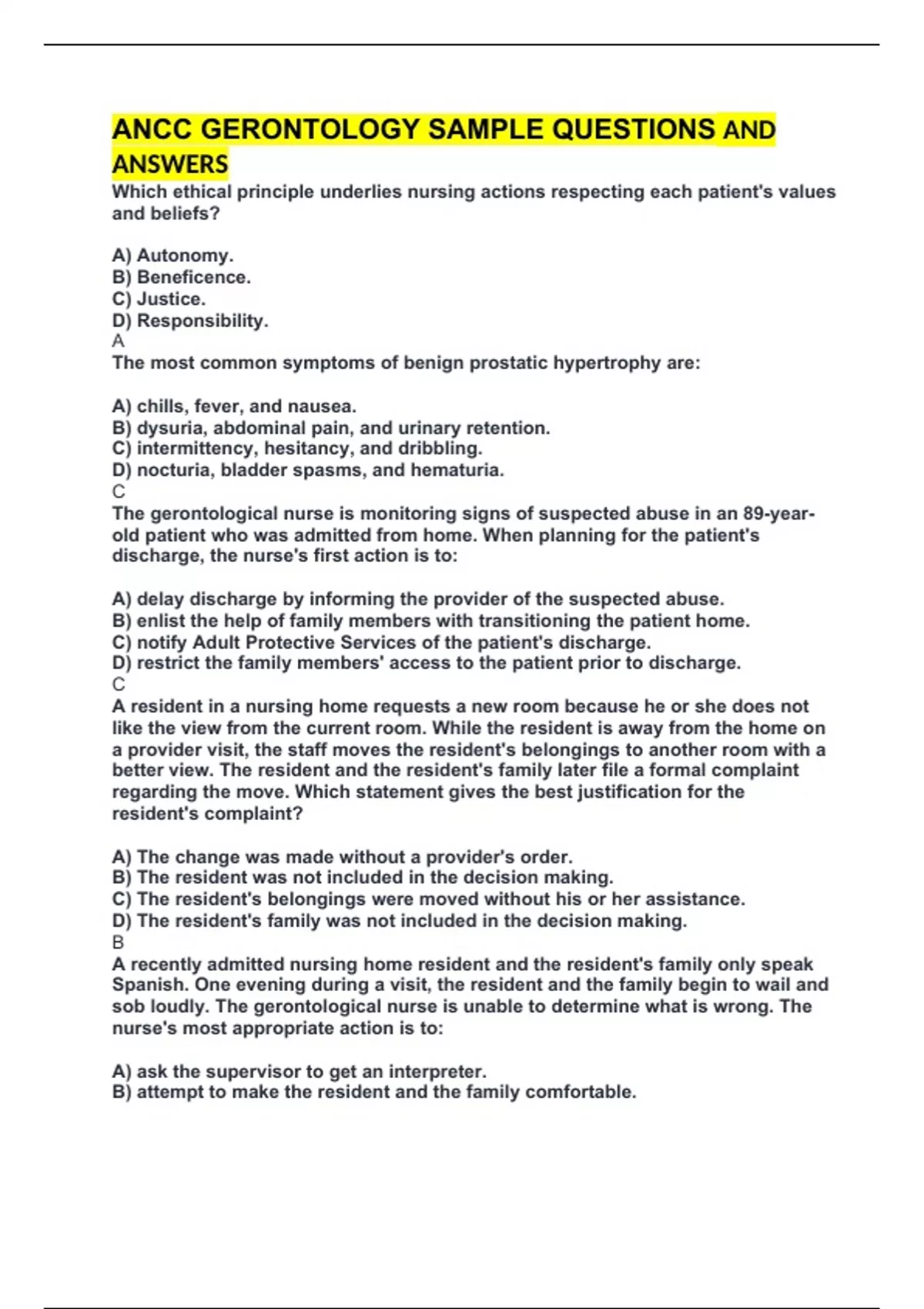 ANCC GERONTOLOGY SAMPLE QUESTIONS AND ANSWERS

Which ethical principle underlies nursing actions respecting each patient's values and beliefs?

A) Autonomy.
B) Beneficence.
C) Justice.
D) Responsibility.
A
The most common symptoms of benign prostatic hypertrophy are:

A) chills, fever, and nausea.
B) dysuria, abdominal pain, and urinary retention.
C) intermittency, hesitancy, and dribbling.
D) nocturia, bladder spasms, and hematuria.
C
The gerontological nurse is monitoring signs of suspected abuse in an 89-year-old patient who was admitted from home. When planning for the patient's discharge, the nurse's first action is to:

A) delay discharge by informing the provider of the suspected abuse.
B) enlist the help of family members with transitioning the patient home.
C) notify Adult Protective Services of the patient's discharge.
D) restrict the family members' access to the patient prior to discharge.
C
A resident in a nursing home requests a new room because he or she does not like the view from the current room. While the resident is away from the home on a provider visit, the staff moves the resident's belongings to another room with a better view. The resident and the resident's family later file a formal complaint regarding the move. Which statement gives the best justification for the resident's complaint?

A) The change was made without a provider's order.
B) The resident was not included in the decision making.
C) The resident's belongings were moved without his or her assistance.
D) The resident's family was not included in the decision making.
B
A recently admitted nursing home resident and the resident's family only speak Spanish. One evening during a visit, the resident and the family begin to wail and sob loudly. The gerontological nurse is unable to determine what is wrong. The nurse's most appropriate action is to:

A) ask the supervisor to get an interpreter.
B) attempt to make the resident and the family comfortable.